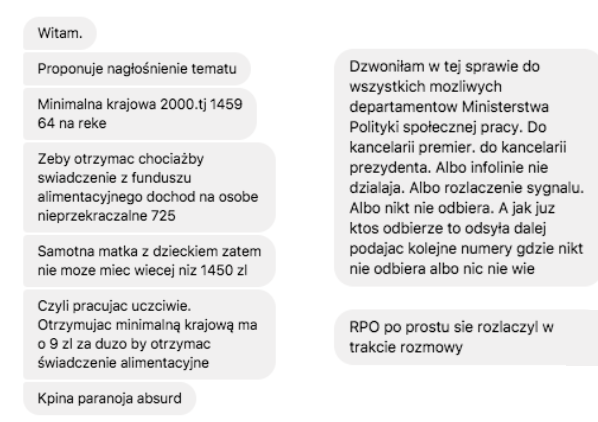 Witam.

Proponuje nagłośnienie tematu

Minimalna krajowa 2000.tj 1459 64 na reke

Zeby otrzymac chociażby swiadczenie z funduszu alimentacyjnego dochod na osobe nieprzekraczalne 725

Samotna matka z dzieckiem zatem nie moze miec wiecej niz 1450 zl

Czyli pracujac uczciwie. Otrzymujac minimalną krajową ma o 9 zl za duzo by otrzymac świadczenie alimentacyjne

Kpina paranoja absurd

Dzwoniłam w tej sprawie do wszystkich mozliwych departamentow Ministerstwa Polityki społecznej pracy. Do kancelarii premier. do kancelarii prezydenta. Albo infolinie nie dzialaja. Albo rozlaczenie sygnalu. Albo nikt nie odbiera. A jak juz ktos odbierze to odsyła dalej podajac kolejne numery gdzie nikt nie odbiera albo nic nie wie

RPO po prostu sie rozlaczyl w trakcie rozmowy